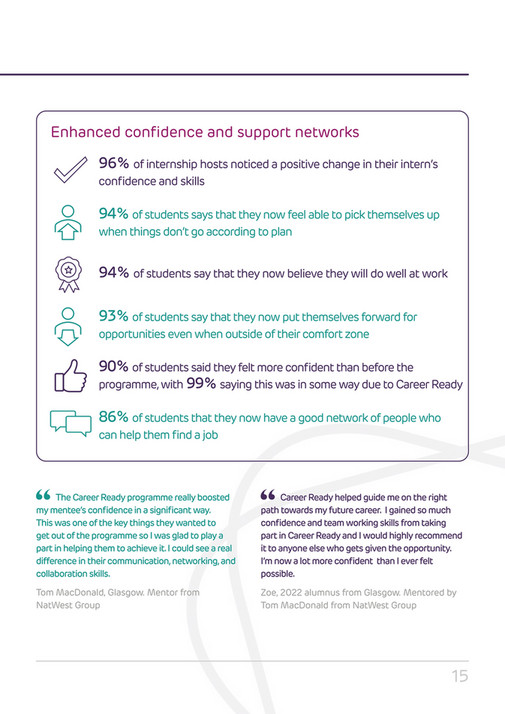 Enhanced confidence and support networks

96% of internship hosts noticed a positive change in their intern's confidence and skills

94% of students says that they now feel able to pick themselves up when things don't go according to plan

94% of students say that they now believe they will do well at work

93% of students say that they now put themselves forward for opportunities even when outside of their comfort zone

90% of students said they felt more confident than before the programme, with 99% saying this was in some way due to Career Ready

86% of students that they now have a good network of people who can help them find a job

“ The Career Ready programme really boosted my mentee's confidence in a significant way. This was one of the key things they wanted to get out of the programme so I was glad to play a part in helping them to achieve it. I could see a real difference in their communication, networking, and collaboration skills.

Tom MacDonald, Glasgow. Mentor from NatWest Group

“ Career Ready helped guide me on the right path towards my future career. I gained so much confidence and team working skills from taking part in Career Ready and I would highly recommend it to anyone else who gets given the opportunity. I'm now a lot more confident than I ever felt possible.

Zoe, 2022 alumnus from Glasgow. Mentored by Tom MacDonald from NatWest Group

15